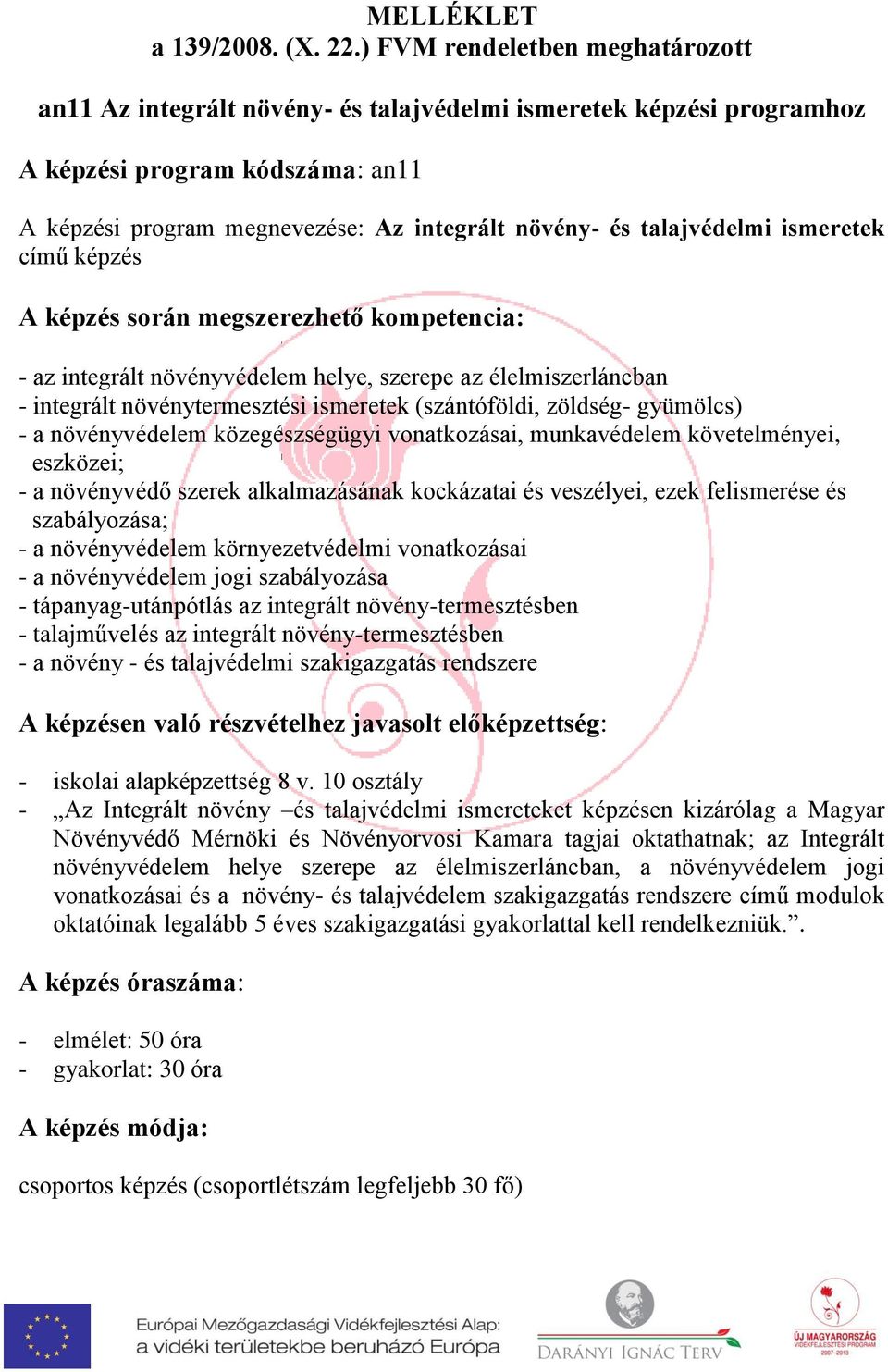 MELLÉKLET
a 139/2008. (X. 22.) FVM rendeletben meghatározott

an11 Az integrált növény- és talajvédelmi ismeretek képzési programhoz

A képzési program kódszáma: an11

A képzési program megnevezése: Az integrált növény- és talajvédelmi ismeretek című képzés

A képzés során megszerezhető kompetencia:

- az integrált növényvédelem helye, szerepe az élelmiszerláncban
- integrált növénytermesztési ismeretek (szántóföldi, zöldség- gyümölcs)
- a növényvédelem közegészségügyi vonatkozásai, munkavédelem követelményei, eszközei;
- a növényvédő szerek alkalmazásának kockázatai és veszélyei, ezek felismerése és szabályozása;
- a növényvédelem környezetvédelmi vonatkozásai
- a növényvédelem jogi szabályozása
- tápanyag-utánpótlás az integrált növény-termesztésben
- talajművelés az integrált növény-termesztésben
- a növény - és talajvédelmi szakigazgatás rendszere

A képzésen való részvételhez javasolt előképzettség:

- iskolai alapképzettség 8 v. 10 osztály
- „Az Integrált növény –és talajvédelmi ismereteket képzésen kizárólag a Magyar Növényvédő Mérnöki és Növényorvosi Kamara tagjai oktathatnak; az Integrált növényvédelem helye szerepe az élelmiszerláncban, a növényvédelem jogi vonatkozásai és a növény- és talajvédelem szakigazgatás rendszere című modulok oktatóinak legalább 5 éves szakigazgatási gyakorlattal kell rendelkezniük.”.

A képzés óraszáma:

- elmélet: 50 óra
- gyakorlat: 30 óra

A képzés módja:

csoportos képzés (csoportlétszám legfeljebb 30 fő)

Európai Mezőgazdasági Vidékfejlesztési Alap: a vidéki területekbe beruházó Európa

DARÁNYI IGNÁC TERV

ÚJ MAGYARORSZÁG VIDÉKFEJLESZTÉSI PROGRAM 2007-2013